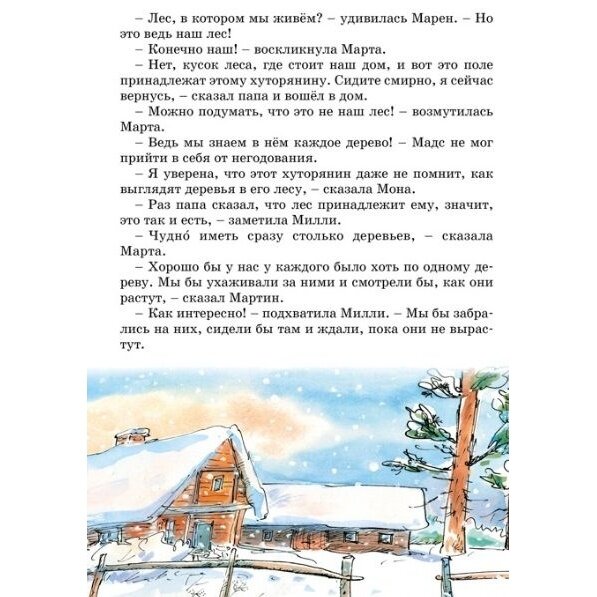 – Лес, в котором мы живём? – удивилась Марен. – Но это ведь наш лес!

– Конечно наш! – воскликнула Марта.

– Нет, кусок леса, где стоит наш дом, и вот это поле принадлежат этому хуторянину. Сидите смирно, я сейчас вернусь, – сказал папа и вошёл в дом.

– Можно подумать, что это не наш лес! – возмутилась Марта.

– Ведь мы знаем в нём каждое дерево! – Мадс не мог прийти в себя от негодования.

– Я уверена, что этот хуторянин даже не помнит, как выглядят деревья в его лесу, – сказала Мона.

– Раз папа сказал, что лес принадлежит ему, значит, это так и есть, – заметила Милли.

– Чудно́ иметь сразу столько деревьев, – сказала Марта.

– Хорошо бы у нас у каждого было хоть по одному дереву. Мы бы ухаживали за ними и смотрели бы, как они растут, – сказал Мартин.

– Как интересно! – подхватила Милли. – Мы бы забрались на них, сидели бы там и ждали, пока они не вырастут.